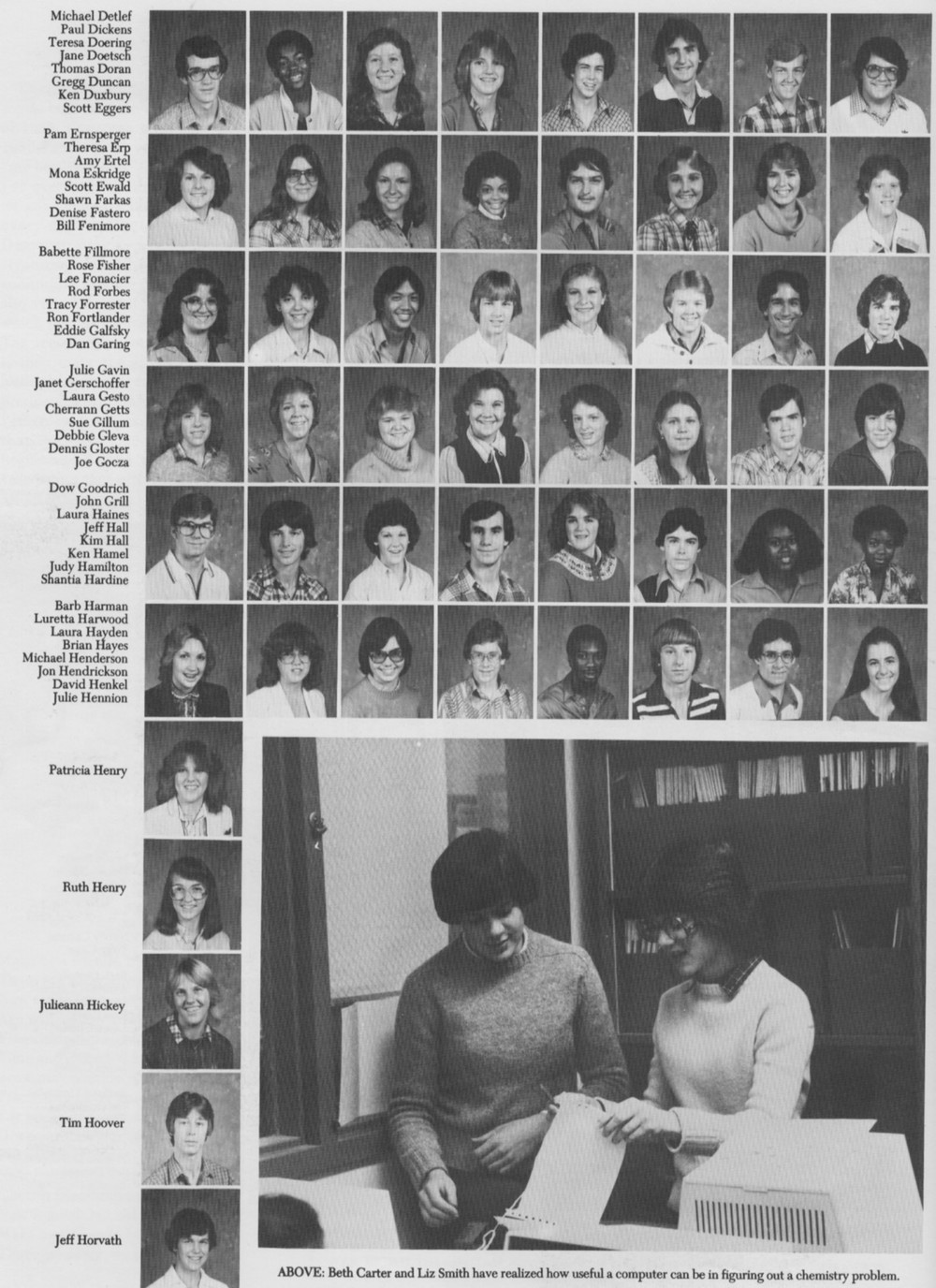 Michael Detlef
Paul Dickens
Teresa Doering
Jane Doetsch
Thomas Doran
Gregg Duncan
Ken Duxbury
Scott Eggers

Pam Ernsperger
Theresa Erp
Amy Ertel
Mona Eskridge
Scott Ewald
Shawn Farkas
Denise Fastero
Bill Fenimore

Babette Fillmore
Rose Fisher
Lee Fonacier
Rod Forbes
Tracy Forrester
Ron Fortlander
Eddie Galfsky
Dan Garing

Julie Gavin
Janet Gerschoffer
Laura Gesto
Cherrann Getts
Sue Gillum
Debbie Gleva
Dennis Gloster
Joe Gocza

Dow Goodrich
John Grill
Laura Haines
Jeff Hall
Kim Hall
Ken Hamel
Judy Hamilton
Shantia Hardine

Barb Harman
Luretta Harwood
Laura Hayden
Brian Hayes
Michael Henderson
Jon Hendrickson
David Henkel
Julie Hennion

Patricia Henry

Ruth Henry

Julieann Hickey

Tim Hoover

Jeff Horvath

ABOVE: Beth Carter and Liz Smith have realized how useful a computer can be in figuring out a chemistry problem.